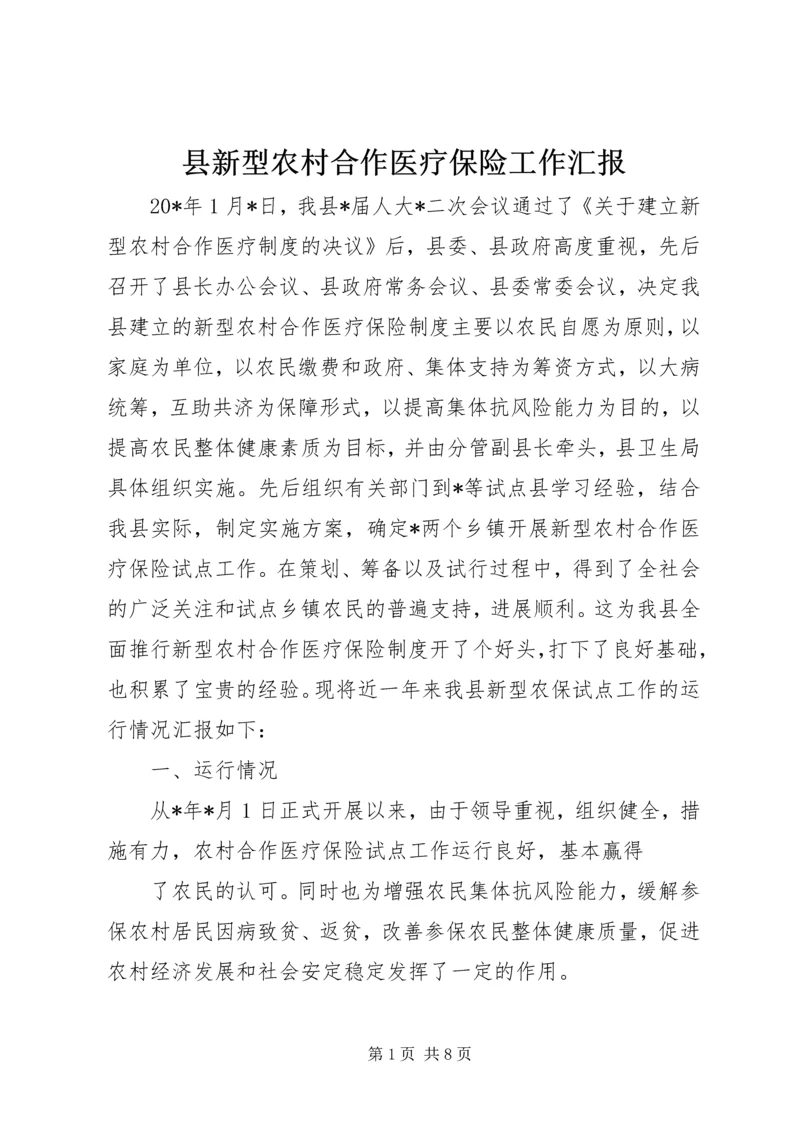 县新型农村合作医疗保险工作汇报

20*年1月*日，我县*届人大*二次会议通过了《关于建立新型农村合作医疗制度的决议》后，县委、县政府高度重视，先后召开了县长办公会议、县政府常务会议、县委常委会议，决定我县建立的新型农村合作医疗保险制度主要以农民自愿为原则，以家庭为单位，以农民缴费和政府、集体支持为筹资方式，以大病统筹，互助共济为保障形式，以提高集体抗风险能力为目的，以提高农民整体健康素质为目标，并由分管副县长牵头，县卫生局具体组织实施。先后组织有关部门到*等试点县学习经验，结合我县实际，制定实施方案，确定*两个乡镇开展新型农村合作医疗保险试点工作。在策划、筹备以及试行过程中，得到了全社会的广泛关注和试点乡镇农民的普遍支持，进展顺利。这为我县全面推行新型农村合作医疗保险制度开了个好头，打下了良好基础，也积累了宝贵的经验。现将近一年来我县新型农保试点工作的运行情况汇报如下：

一、运行情况

从*年*月1日正式开展以来，由于领导重视，组织健全，措施有力，农村合作医疗保险试点工作运行良好，基本赢得

了农民的认可。同时也为增强农民集体抗风险能力，缓解参保农村居民因病致贫、返贫，改善参保农民整体健康质量，促进农村经济发展和社会安定稳定发挥了一定的作用。

第1页 共8页